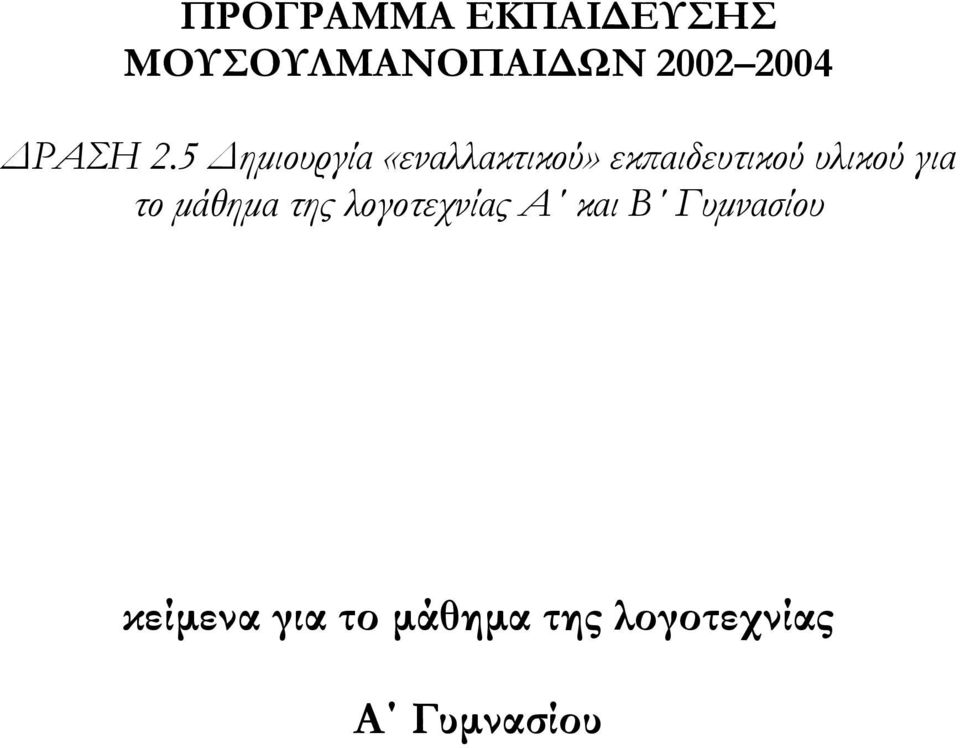 ΠΡΟΓΡΑΜΜΑ ΕΚΠΑΙΔΕΥΣΗΣ ΜΟΥΣΟΥΛΜΑΝΟΠΑΙΔΩΝ 2002–2004

ΔΡΑΣΗ 2.5 Δημιουργία «εναλλακτικού» εκπαιδευτικού υλικού για το μάθημα της λογοτεχνίας Α΄ και Β΄ Γυμνασίου

κείμενα για το μάθημα της λογοτεχνίας

Α΄ Γυμνασίου